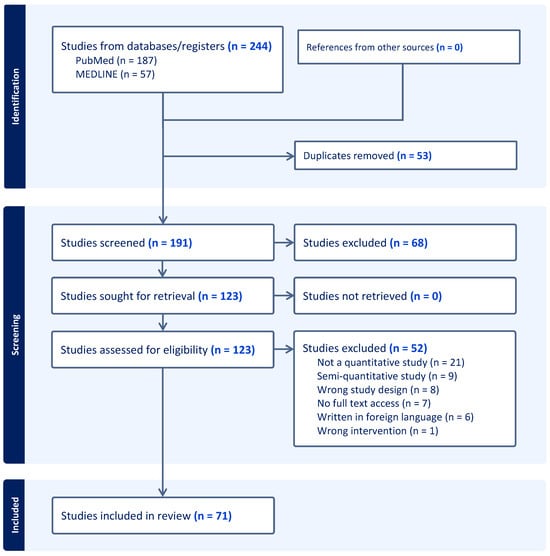 Identification

Studies from databases/registers (n = 244)
PubMed (n = 187)
MEDLINE (n = 57)

References from other sources (n = 0)

Duplicates removed (n = 53)

Screening

Studies screened (n = 191)

Studies excluded (n = 68)

Studies sought for retrieval (n = 123)

Studies not retrieved (n = 0)

Studies assessed for eligibility (n = 123)

Studies excluded (n = 52)
Not a quantitative study (n = 21)
Semi-quantitative study (n = 9)
Wrong study design (n = 8)
No full text access (n = 7)
Written in foreign language (n = 6)
Wrong intervention (n = 1)

Included

Studies included in review (n = 71)